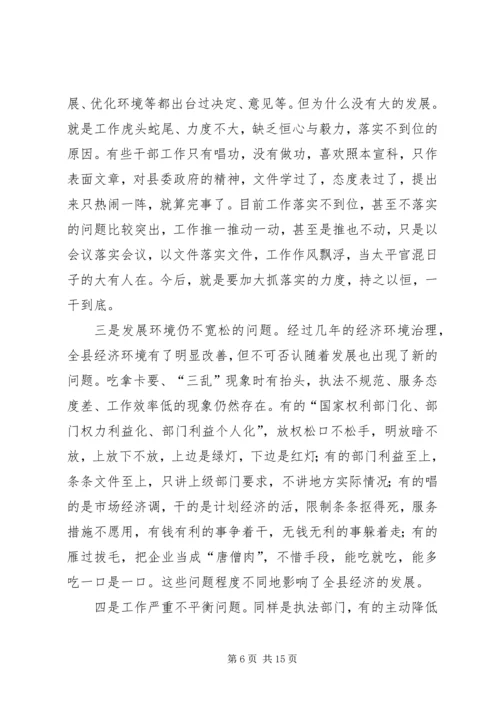 展、优化环境等都出台过决定、意见等。但为什么没有大的发展。就是工作虎头蛇尾、力度不大，缺乏恒心与毅力，落实不到位的原因。有些干部工作只有唱功，没有做功，喜欢照本宣科，只作表面文章，对县委政府的精神，文件学过了，态度表过了，提出来只热闹一阵，就算完事了。目前工作落实不到位，甚至不落实的问题比较突出，工作推一推动一动，甚至是推也不动，只是以会议落实会议，以文件落实文件，工作作风飘浮，当太平官混日子的大有人在。今后，就是要加大抓落实的力度，持之以恒，一干到底。

三是发展环境仍不宽松的问题。经过几年的经济环境治理，全县经济环境有了明显改善，但不可否认随着发展也出现了新的问题。吃拿卡要、“三乱”现象时有抬头，执法不规范、服务态度差、工作效率低的现象仍然存在。有的“国家权利部门化、部门权力利益化、部门利益个人化”，放权松口不松手，明放暗不放，上放下不放，上边是绿灯，下边是红灯；有的部门利益至上，条条文件至上，只讲上级部门要求，不讲地方实际情况；有的唱的是市场经济调，干的是计划经济的活，限制条条抠得死，服务措施不愿用，有钱有利的事争着干，无钱无利的事躲着走；有的雁过拔毛，把企业当成“唐僧肉”，不惜手段，能吃就吃，能多吃一口是一口。这些问题程度不同地影响了全县经济的发展。

四是工作严重不平衡问题。同样是执法部门，有的主动降低

第 6 页 共 15 页